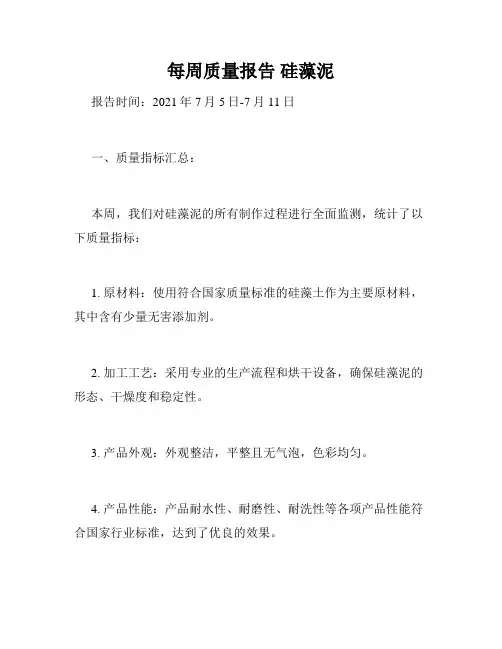 每周质量报告 硅藻泥

报告时间：2021 年 7 月 5 日-7 月 11 日

一、质量指标汇总：

本周，我们对硅藻泥的所有制作过程进行全面监测，统计了以下质量指标：

1. 原材料：使用符合国家质量标准的硅藻土作为主要原材料，其中含有少量无害添加剂。

2. 加工工艺：采用专业的生产流程和烘干设备，确保硅藻泥的形态、干燥度和稳定性。

3. 产品外观：外观整洁，平整且无气泡，色彩均匀。

4. 产品性能：产品耐水性、耐磨性、耐洗性等各项产品性能符合国家行业标准，达到了优良的效果。